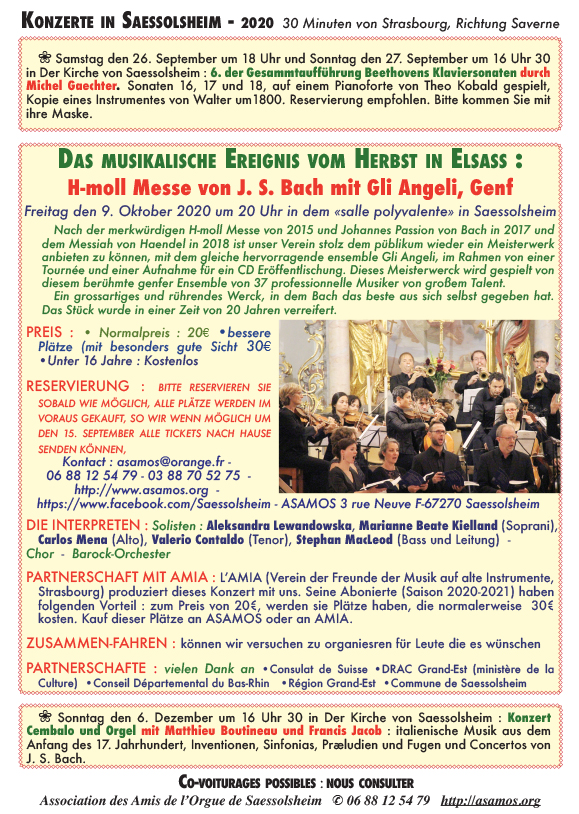 KONZERTE IN SAESSOLSHEIM - 2020 30 Minuten von Strasbourg, Richtung Saverne

❀ Samstag den 26. September um 18 Uhr und Sonntag den 27. September um 16 Uhr 30 in Der Kirche von Saessolsheim : 6. der Gesammtaufführung Beethovens Klaviersonaten durch Michel Gaechter. Sonaten 16, 17 und 18, auf einem Pianoforte von Theo Kobald gespielt, Kopie eines Instrumentes von Walter um1800. Reservierung empfohlen. Bitte kommen Sie mit ihre Maske.

DAS MUSIKALISCHE EREIGNIS VOM HERBST IN ELSASS :

H-moll Messe von J. S. Bach mit Gli Angeli, Genf

Freitag den 9. Oktober 2020 um 20 Uhr in dem «salle polyvalente» in Saessolsheim

Nach der merkwürdigen H-moll Messe von 2015 und Johannes Passion von Bach in 2017 und dem Messiah von Haendel in 2018 ist unser Verein stolz dem püblikum wieder ein Meisterwerk anbieten zu können, mit dem gleiche hervorragende ensemble Gli Angeli, im Rahmen von einer Tournée und einer Aufnahme für ein CD Eröffentlischung. Dieses Meisterwerck wird gespielt von diesem berühmte genfer Ensemble von 37 professionnelle Musiker von großem Talent.

Ein grossartiges und rührendes Werck, in dem Bach das beste aus sich selbst gegeben hat. Das Stück wurde in einer Zeit von 20 Jahren verreifert.

PREIS : • Normalpreis : 20€ •bessere Plätze (mit besonders gute Sicht 30€ •Unter 16 Jahre : Kostenlos

RESERVIERUNG : BITTE RESERVIEREN SIE SOBALD WIE MÖGLICH, ALLE PLÄTZE WERDEN IM VORAUS GEKAUFT, SO WIR WENN MÖGLICH UM DEN 15. SEPTEMBER ALLE TICKETS NACH HAUSE SENDEN KÖNNEN,

Kontact : asamos@orange.fr - 06 88 12 54 79 - 03 88 70 52 75 - http://www.asamos.org - https://www.facebook.com/Saessolsheim - ASAMOS 3 rue Neuve F-67270 Saessolsheim

DIE INTERPRETEN : Solisten : Aleksandra Lewandowska, Marianne Beate Kielland (Soprani), Carlos Mena (Alto), Valerio Contaldo (Tenor), Stephan MacLeod (Bass und Leitung) - Chor - Barock-Orchester

PARTNERSCHAFT MIT AMIA : L'AMIA (Verein der Freunde der Musik auf alte Instrumente, Strasbourg) produziert dieses Konzert mit uns. Seine Abonierte (Saison 2020-2021) haben folgenden Vorteil : zum Preis von 20€, werden sie Plätze haben, die normalerweise 30€ kosten. Kauf dieser Plätze an ASAMOS oder an AMIA.

ZUSAMMEN-FAHREN : können wir versuchen zu organiesren für Leute die es wünschen

PARTNERSCHAFTE : vielen Dank an •Consulat de Suisse •DRAC Grand-Est (ministère de la Culture) •Conseil Départemental du Bas-Rhin •Région Grand-Est •Commune de Saessolsheim

❀ Sonntag den 6. Dezember um 16 Uhr 30 in Der Kirche von Saessolsheim : Konzert Cembalo und Orgel mit Matthieu Boutineau und Francis Jacob : italienische Musik aus dem Anfang des 17. Jahrhundert, Inventionen, Sinfonias, Præludien und Fugen und Concertos von J. S. Bach.

CO-VOITURAGES POSSIBLES : NOUS CONSULTER

Association des Amis de l'Orgue de Saessolsheim ✆ 06 88 12 54 79 http://asamos.org